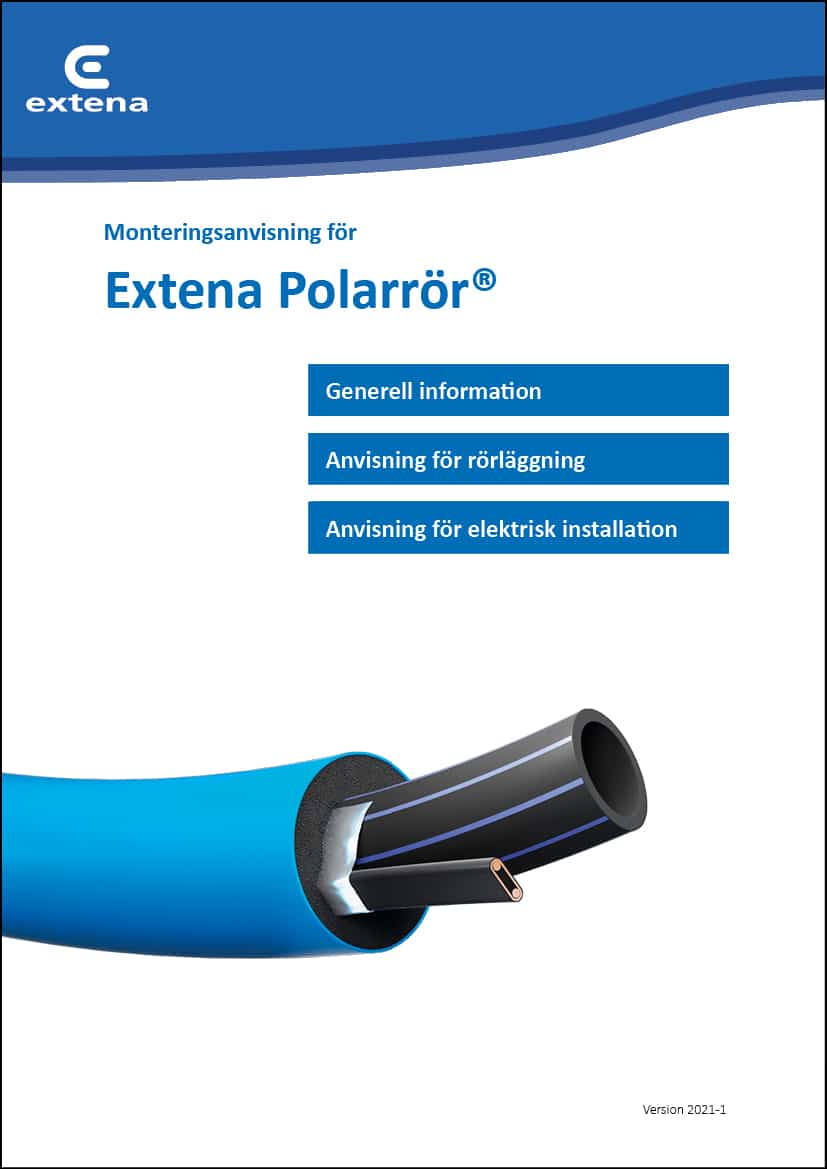 extena

Monteringsanvisning för

Extena Polarrör®

Generell information

Anvisning för rörläggning

Anvisning för elektrisk installation

Version 2021-1